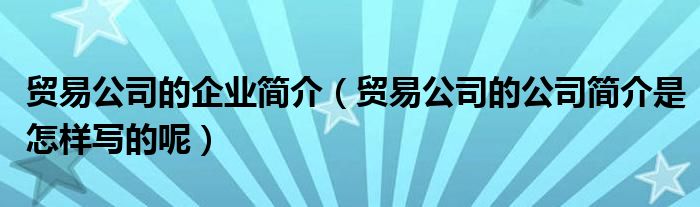 贸易公司的企业简介（贸易公司的公司简介是怎样写的呢）